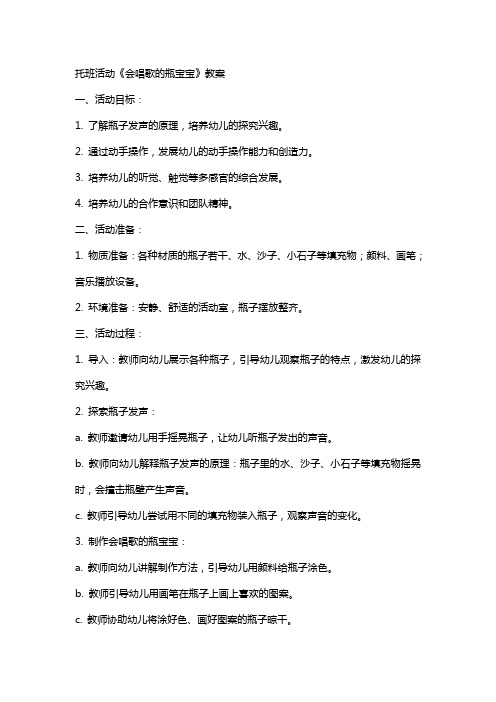 托班活动《会唱歌的瓶宝宝》教案

一、活动目标：

1. 了解瓶子发声的原理，培养幼儿的探究兴趣。

2. 通过动手操作，发展幼儿的动手操作能力和创造力。

3. 培养幼儿的听觉、触觉等多感官的综合发展。

4. 培养幼儿的合作意识和团队精神。

二、活动准备：

1. 物质准备：各种材质的瓶子若干、水、沙子、小石子等填充物；颜料、画笔；音乐播放设备。

2. 环境准备：安静、舒适的活动室，瓶子摆放整齐。

三、活动过程：

1. 导入：教师向幼儿展示各种瓶子，引导幼儿观察瓶子的特点，激发幼儿的探究兴趣。

2. 探索瓶子发声：

a. 教师邀请幼儿用手摇晃瓶子，让幼儿听瓶子发出的声音。

b. 教师向幼儿解释瓶子发声的原理：瓶子里的水、沙子、小石子等填充物摇晃时，会撞击瓶壁产生声音。

c. 教师引导幼儿尝试用不同的填充物装入瓶子，观察声音的变化。

3. 制作会唱歌的瓶宝宝：

a. 教师向幼儿讲解制作方法，引导幼儿用颜料给瓶子涂色。

b. 教师引导幼儿用画笔在瓶子上画上喜欢的图案。

c. 教师协助幼儿将涂好色、画好图案的瓶子晾干。